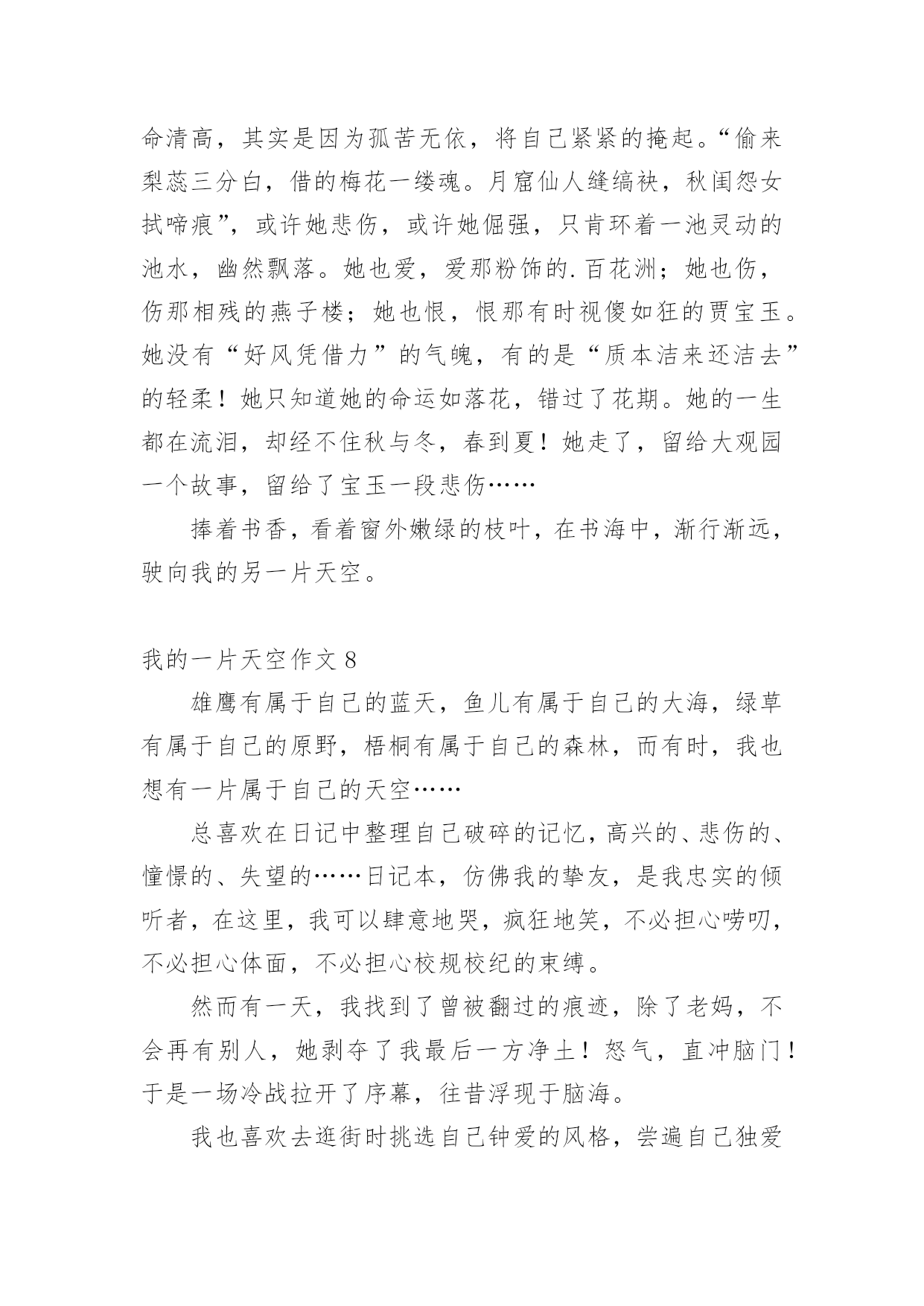 命清高，其实是因为孤苦无依，将自己紧紧的掩起。“偷来梨蕊三分白，借的梅花一缕魂。月窟仙人缝缟袂，秋闺怨女拭啼痕”，或许她悲伤，或许她倔强，只肯环着一池灵动的池水，幽然飘落。她也爱，爱那粉饰的.百花洲；她也伤，伤那相残的燕子楼；她也恨，恨那有时视傻如狂的贾宝玉。她没有“好风凭借力”的气魄，有的是“质本洁来还洁去”的轻柔！她只知道她的命运如落花，错过了花期。她的一生都在流泪，却经不住秋与冬，春到夏！她走了，留给大观园一个故事，留给了宝玉一段悲伤……

捧着书香，看着窗外嫩绿的枝叶，在书海中，渐行渐远，驶向我的另一片天空。

我的一片天空作文 8

雄鹰有属于自己的蓝天，鱼儿有属于自己的大海，绿草有属于自己的原野，梧桐有属于自己的森林，而有时，我也想有一片属于自己的天空……

总喜欢在日记中整理自己破碎的记忆，高兴的、悲伤的、憧憬的、失望的……日记本，仿佛我的挚友，是我忠实的倾听者，在这里，我可以肆意地哭，疯狂地笑，不必担心唠叨，不必担心体面，不必担心校规校纪的束缚。

然而有一天，我找到了曾被翻过的痕迹，除了老妈，不会再有别人，她剥夺了我最后一方净土！怒气，直冲脑门！于是一场冷战拉开了序幕，往昔浮现于脑海。

我也喜欢去逛街时挑选自己钟爱的风格，尝遍自己独爱